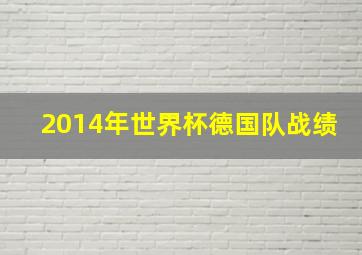 2014年世界杯德国队战绩